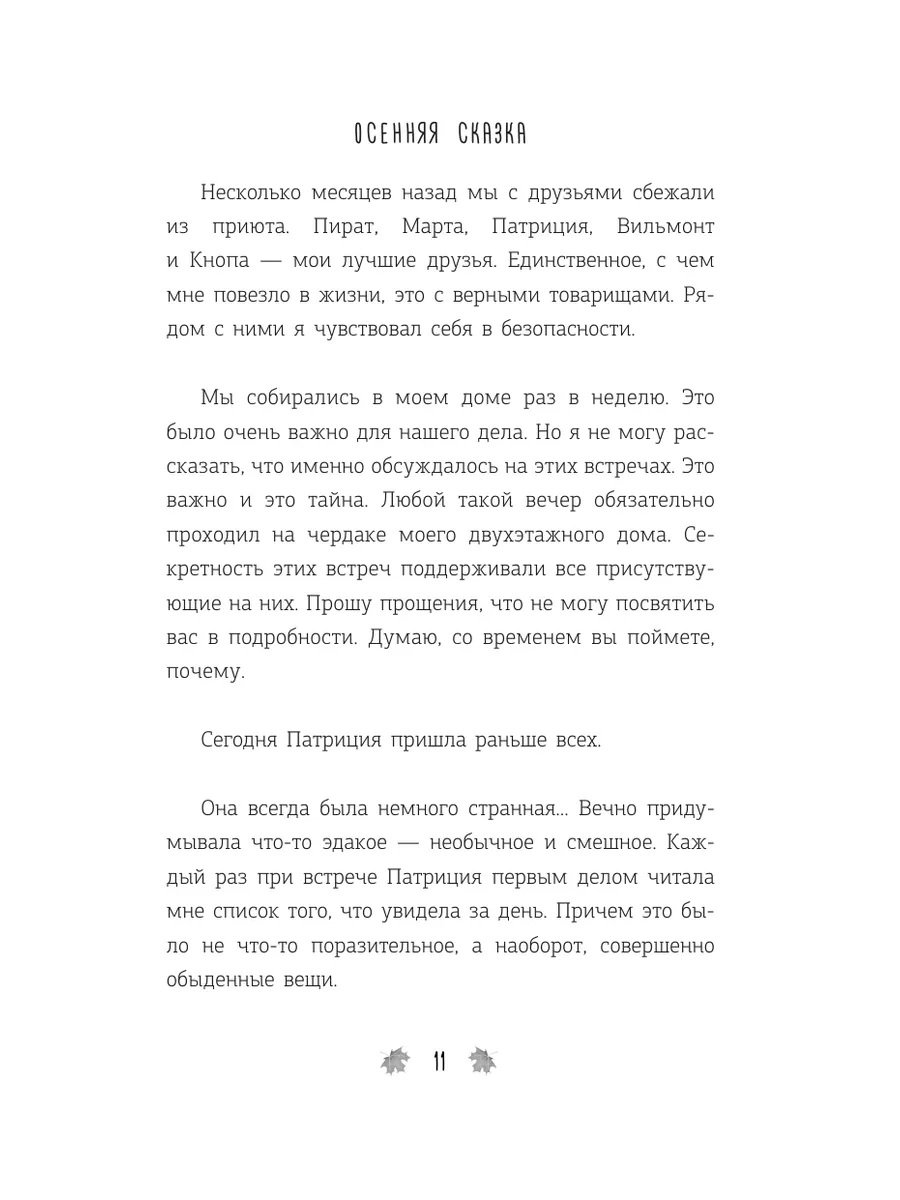 ОСЕННЯЯ СКАЗКА

Несколько месяцев назад мы с друзьями сбежали из приюта. Пират, Марта, Патриция, Вильмонт и Кнопа — мои лучшие друзья. Единственное, с чем мне повезло в жизни, это с верными товарищами. Рядом с ними я чувствовал себя в безопасности.

Мы собирались в моем доме раз в неделю. Это было очень важно для нашего дела. Но я не могу рассказать, что именно обсуждалось на этих встречах. Это важно и это тайна. Любой такой вечер обязательно проходил на чердаке моего двухэтажного дома. Секретность этих встреч поддерживали все присутствующие на них. Прошу прощения, что не могу посвятить вас в подробности. Думаю, со временем вы поймете, почему.

Сегодня Патриция пришла раньше всех.

Она всегда была немного странная... Вечно придумывала что-то эдакое — необычное и смешное. Каждый раз при встрече Патриция первым делом читала мне список того, что увидела за день. Причем это было не что-то поразительное, а наоборот, совершенно обыденные вещи.

11